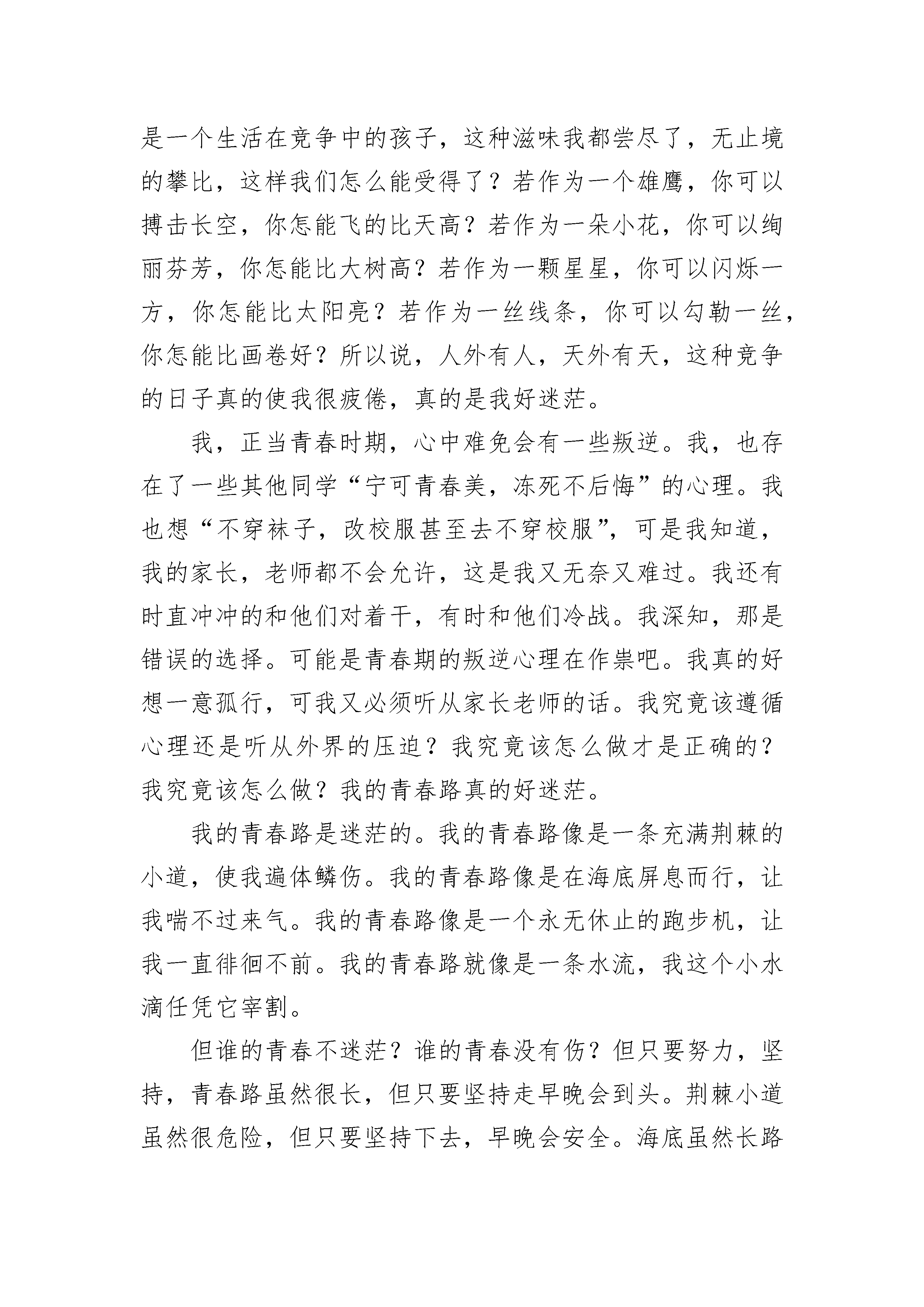 是一个生活在竞争中的孩子，这种滋味我都尝尽了，无止境的攀比，这样我们怎么能受得了？若作为一个雄鹰，你可以搏击长空，你怎能飞的比天高？若作为一朵小花，你可以绚丽芬芳，你怎能比大树高？若作为一颗星星，你可以闪烁一方，你怎能比太阳亮？若作为一丝线条，你可以勾勒一丝，你怎能比画卷好？所以说，人外有人，天外有天，这种竞争的日子真的使我很疲倦，真的是我好迷茫。

我，正当青春时期，心中难免会有一些叛逆。我，也存在了一些其他同学“宁可青春美，冻死不后悔”的心理。我也想“不穿袜子，改校服甚至去不穿校服”，可是我知道，我的家长，老师都不会允许，这是我又无奈又难过。我还有时直冲冲的和他们对着干，有时和他们冷战。我深知，那是错误的选择。可能是青春期的叛逆心理在作祟吧。我真的好想一意孤行，可我又必须听从家长老师的话。我究竟该遵循心理还是听从外界的压迫？我究竟该怎么做才是正确的？我究竟该怎么做？我的青春路真的好迷茫。

我的青春路是迷茫的。我的青春路像是一条充满荆棘的小道，使我遍体鳞伤。我的青春路像是在海底屏息而行，让我喘不过来气。我的青春路像是一个永无休止的跑步机，让我一直徘徊不前。我的青春路就像是一条水流，我这个小水滴任凭它宰割。

但谁的青春不迷茫？谁的青春没有伤？但只要努力，坚持，青春路虽然很长，但只要坚持走早晚会到头。荆棘小道虽然很危险，但只要坚持下去，早晚会安全。海底虽然长路